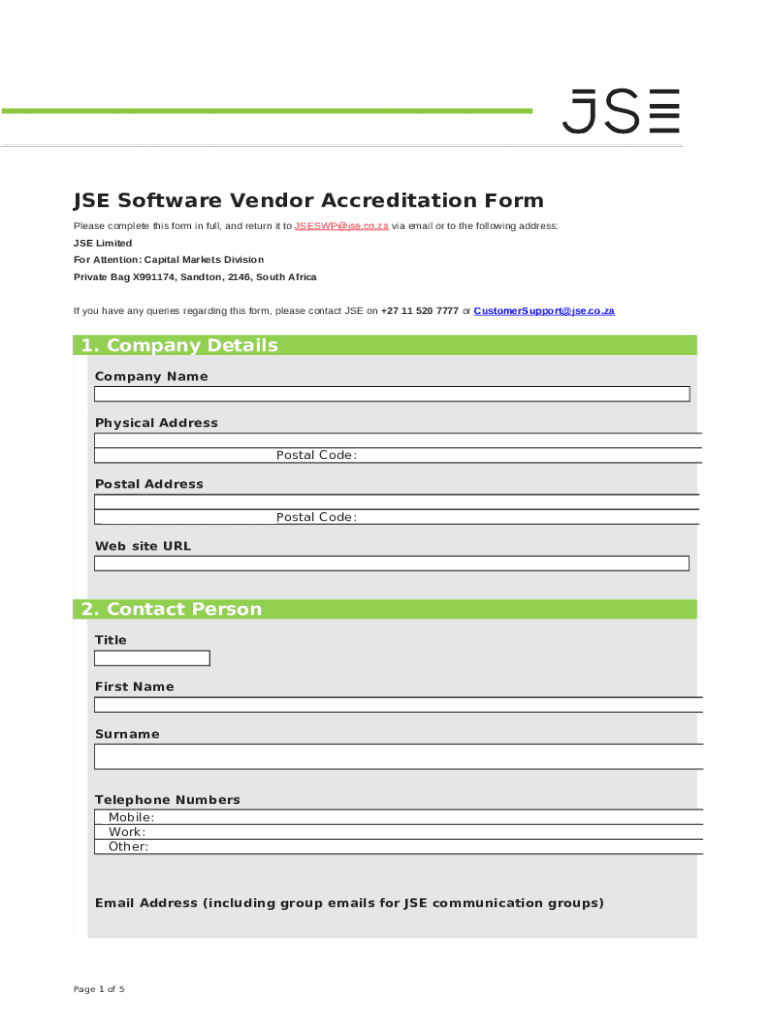 JSE

JSE Software Vendor Accreditation Form

Please complete this form in full, and return it to JSESWP@jse.co.za via email or to the following address:

JSE Limited

For Attention: Capital Markets Division

Private Bag X991174, Sandton, 2146, South Africa

If you have any queries regarding this form, please contact JSE on +27 11 520 7777 or CustomerSupport@jse.co.za

1. Company Details

Company Name

Physical Address

Postal Code:

Postal Address

Postal Code:

Web site URL

2. Contact Person

Title

First Name

Surname

Telephone Numbers

Mobile:

Work:

Other:

Email Address (including group emails for JSE communication groups)

Page 1 of 5